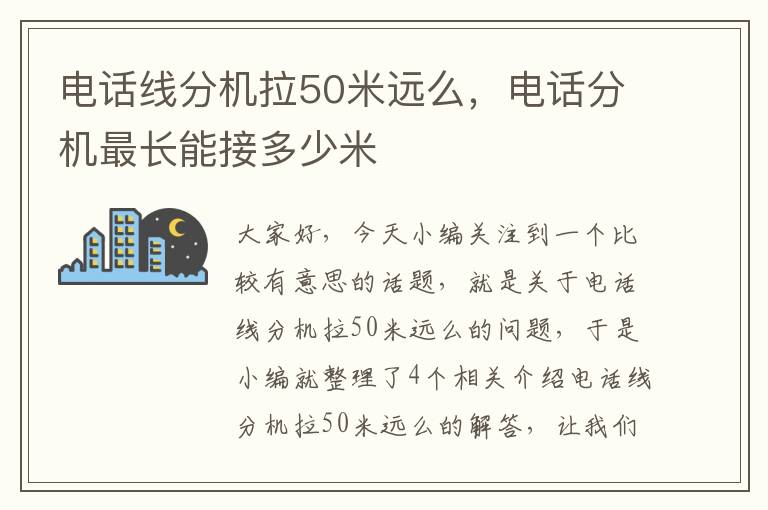 电话线分机拉50米远么，电话分机最长能接多少米

大家好，今天小编关注到一个比较有意思的话题，就是关于电话线分机拉50米远么的问题，于是小编就整理了4个相关介绍电话线分机拉50米远么的解答，让我们